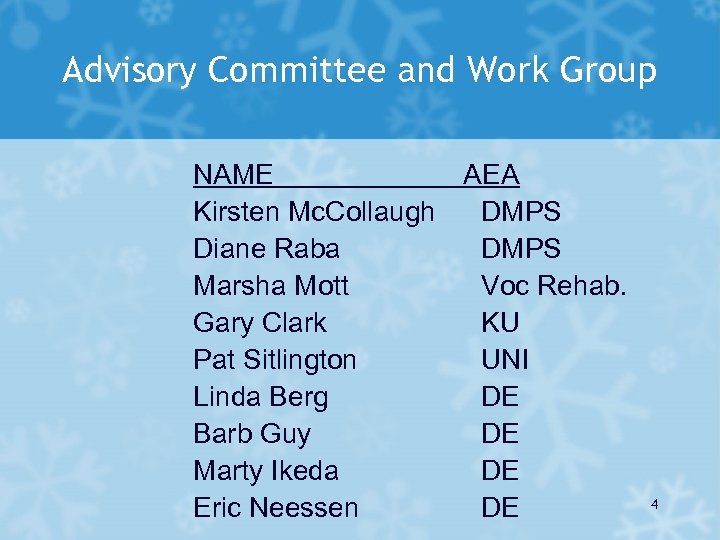 Advisory Committee and Work Group

| NAME | AEA |
|---|---|
| Kirsten McCollaugh | DMPS |
| Diane Raba | DMPS |
| Marsha Mott | Voc Rehab. |
| Gary Clark | KU |
| Pat Sitlington | UNI |
| Linda Berg | DE |
| Barb Guy | DE |
| Marty Ikeda | DE |
| Eric Neessen | DE |

4